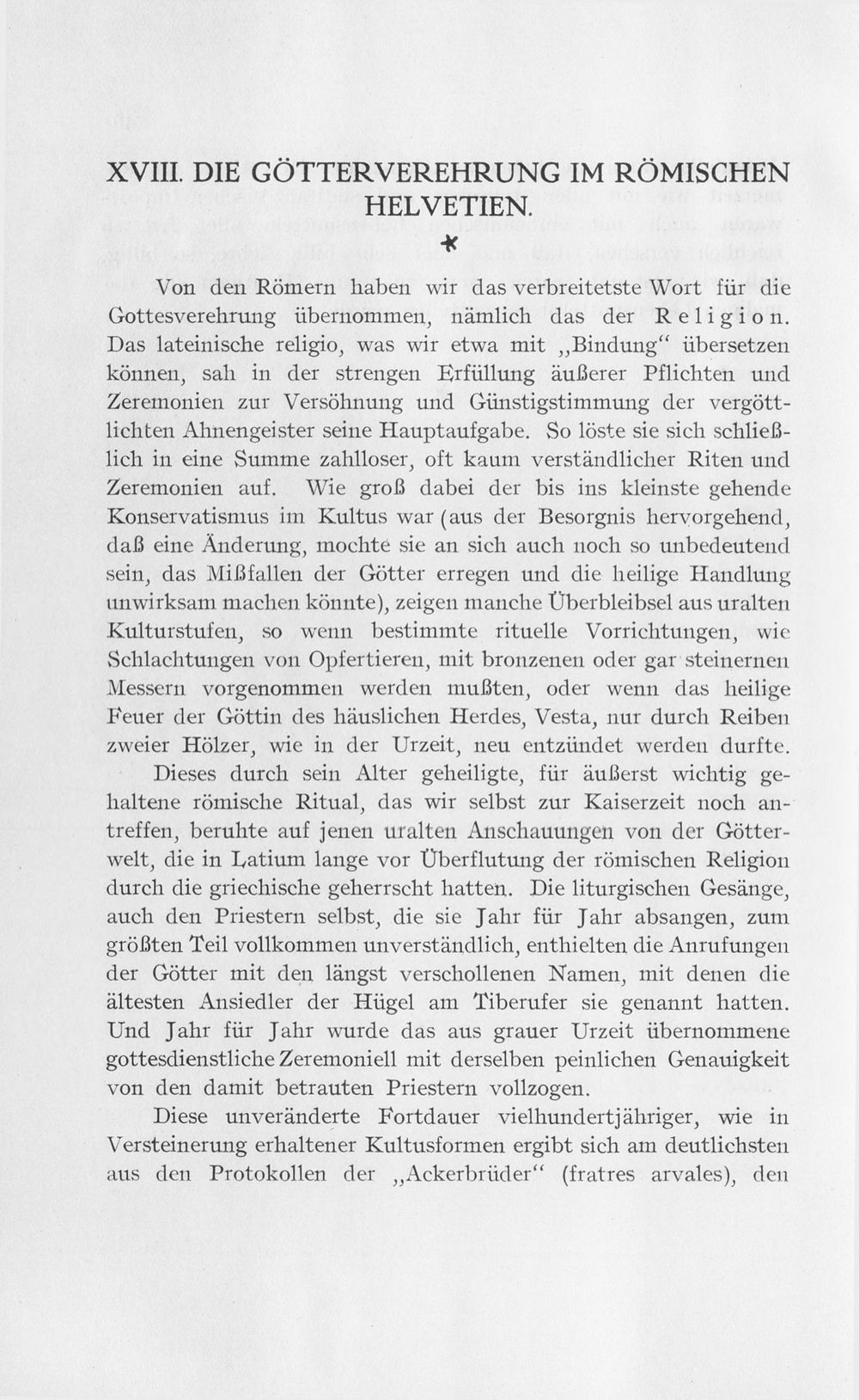 XVIII. DIE GÖTTERVEREHRUNG IM RÖMISCHEN HELVETIEN.

*

Von den Römern haben wir das verbreitetste Wort für die Gottesverehrung übernommen, nämlich das der Religion. Das lateinische religio, was wir etwa mit „Bindung“ übersetzen können, sah in der strengen Erfüllung äußerer Pflichten und Zeremonien zur Versöhnung und Günstigstimmung der vergöttlichten Ahnengeister seine Hauptaufgabe. So löste sie sich schließlich in eine Summe zahlloser, oft kaum verständlicher Riten und Zeremonien auf. Wie groß dabei der bis ins kleinste gehende Konservatismus im Kultus war (aus der Besorgnis hervorgehend, daß eine Änderung, mochte sie an sich auch noch so unbedeutend sein, das Mißfallen der Götter erregen und die heilige Handlung unwirksam machen könnte), zeigen manche Überbleibsel aus uralten Kulturstufen, so wenn bestimmte rituelle Vorrichtungen, wie Schlachtungen von Opfertieren, mit bronzenen oder gar steinernen Messern vorgenommen werden mußten, oder wenn das heilige Feuer der Göttin des häuslichen Herdes, Vesta, nur durch Reiben zweier Hölzer, wie in der Urzeit, neu entzündet werden durfte.

Dieses durch sein Alter geheiligte, für äußerst wichtig gehaltene römische Ritual, das wir selbst zur Kaiserzeit noch antreffen, beruhte auf jenen uralten Anschauungen von der Götterwelt, die in Latium lange vor Überflutung der römischen Religion durch die griechische geherrscht hatten. Die liturgischen Gesänge, auch den Priestern selbst, die sie Jahr für Jahr absangen, zum größten Teil vollkommen unverständlich, enthielten die Anrufungen der Götter mit den längst verschollenen Namen, mit denen die ältesten Ansiedler der Hügel am Tiberufer sie genannt hatten. Und Jahr für Jahr wurde das aus grauer Urzeit übernommene gottesdienstliche Zeremoniell mit derselben peinlichen Genauigkeit von den damit betrauten Priestern vollzogen.

Diese unveränderte Fortdauer vielhundertjähriger, wie in Versteinerung erhaltener Kultusformen ergibt sich am deutlichsten aus den Protokollen der „Ackerbrüder“ (fratres arvales), den